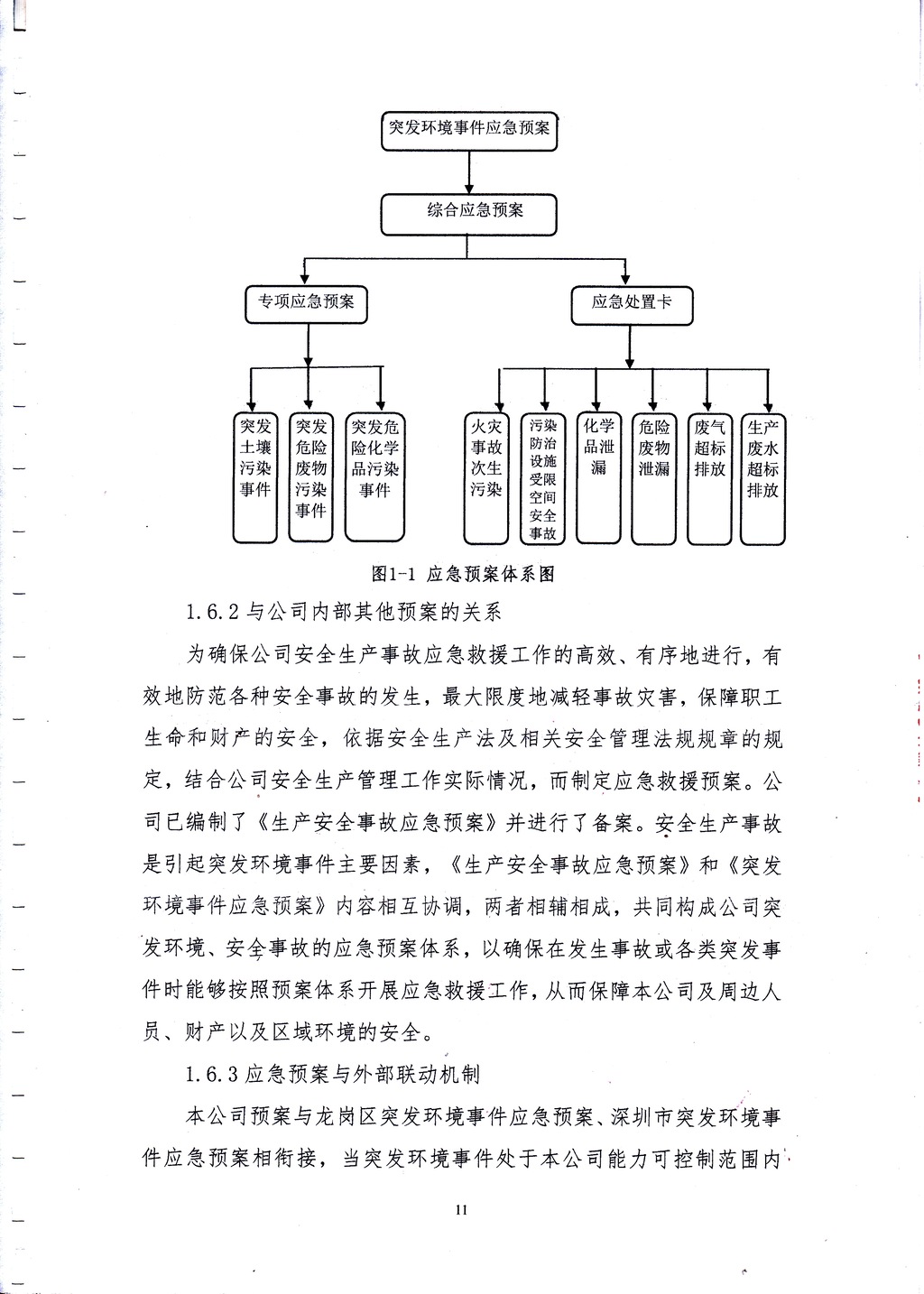 突发环境事件应急预案

综合应急预案

专项应急预案

应急处置卡

突发土壤污染事件

突发危险废物污染事件

突发危险化学品污染事件

火灾事故次生污染

污染防治设施受限空间安全事故

化学品泄漏

危险废物泄漏

废气超标排放

生产废水超标排放

图1-1 应急预案体系图

1.6.2 与公司内部其他预案的关系

为确保公司安全生产事故应急救援工作的高效、有序地进行，有效地防范各种安全事故的发生，最大限度地减轻事故灾害，保障职工生命和财产的安全，依据安全生产法及相关安全管理法规规章的规定，结合公司安全生产管理工作实际情况，而制定应急救援预案。公司已编制了《生产安全事故应急预案》并进行了备案。安全生产事故是引起突发环境事件主要因素，《生产安全事故应急预案》和《突发环境事件应急预案》内容相互协调，两者相辅相成，共同构成公司突发环境、安全事故的应急预案体系，以确保在发生事故或各类突发事件时能够按照预案体系开展应急救援工作，从而保障本公司及周边人员、财产以及区域环境的安全。

1.6.3 应急预案与外部联动机制

本公司预案与龙岗区突发环境事件应急预案、深圳市突发环境事件应急预案相衔接，当突发环境事件处于本公司能力可控制范围内

11